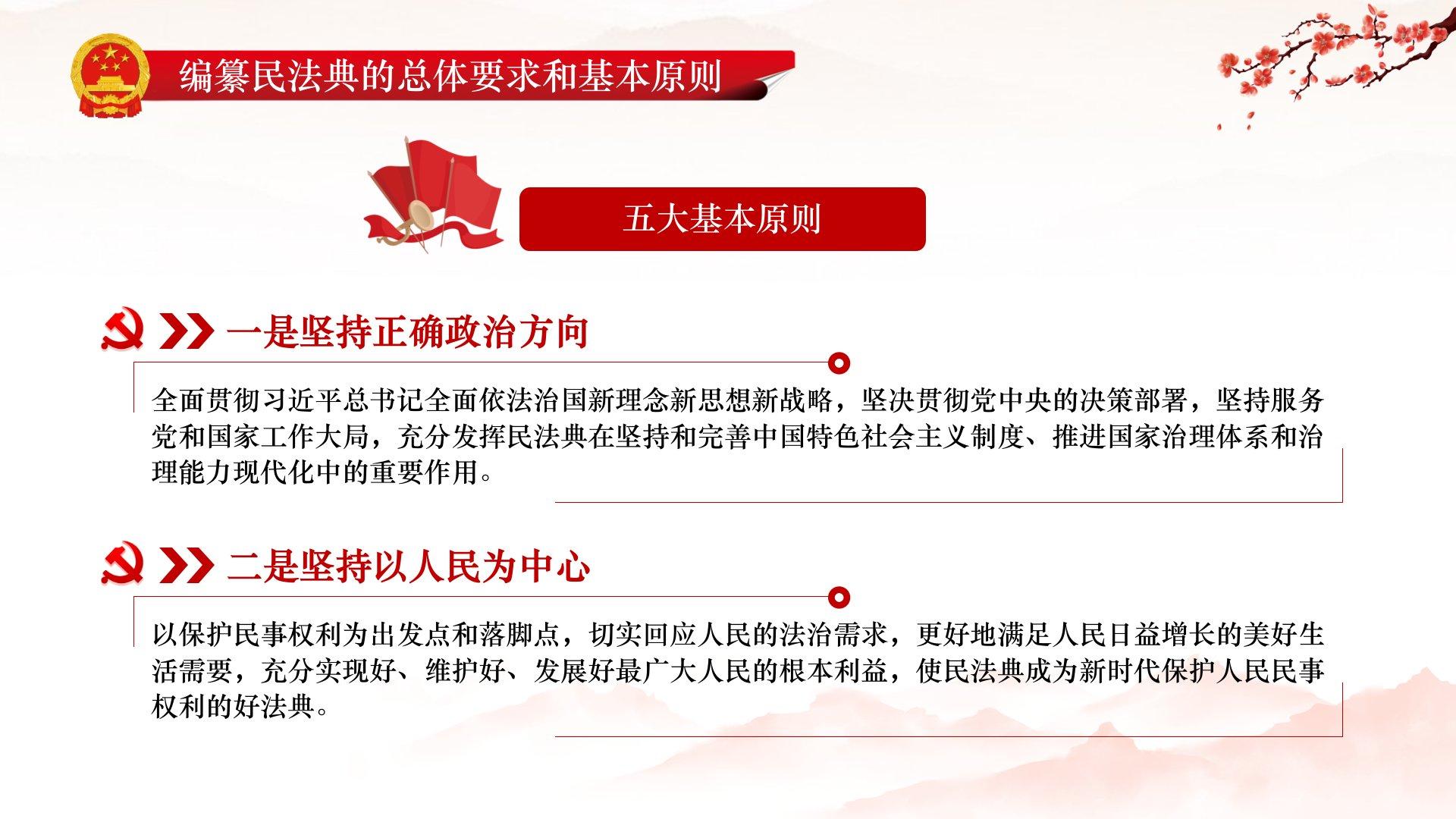 编纂民法典的总体要求和基本原则

五大基本原则

一是坚持正确政治方向

全面贯彻习近平总书记全面依法治国新理念新思想新战略，坚决贯彻党中央的决策部署，坚持服务党和国家工作大局，充分发挥民法典在坚持和完善中国特色社会主义制度、推进国家治理体系和治理能力现代化中的重要作用。

二是坚持以人民为中心

以保护民事权利为出发点和落脚点，切实回应人民的法治需求，更好地满足人民日益增长的美好生活需要，充分实现好、维护好、发展好最广大人民的根本利益，使民法典成为新时代保护人民民事权利的好法典。